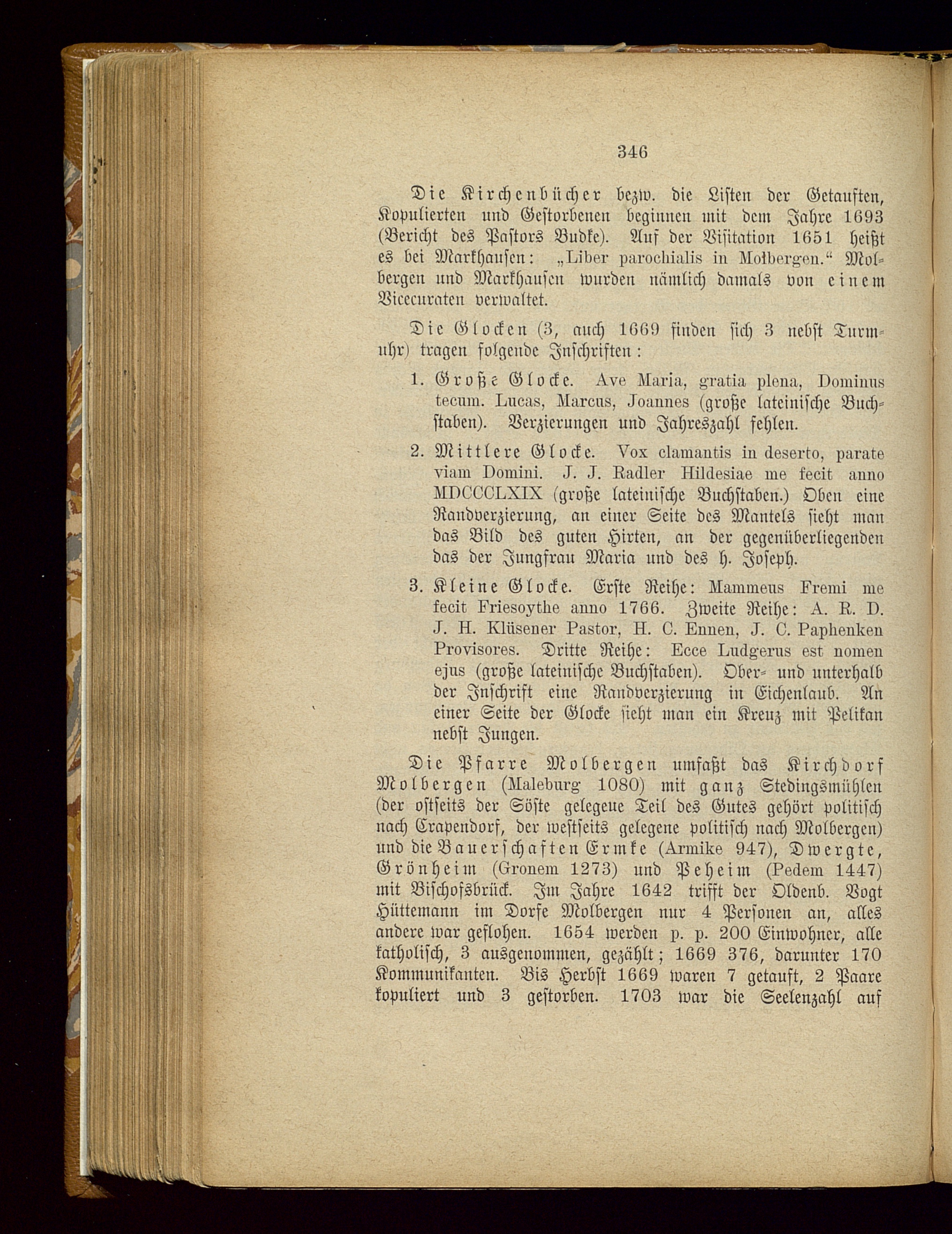 346

Die Kirchenbücher bezw. die Listen der Getauften, Kopulierten und Gestorbenen beginnen mit dem Jahre 1693 (Bericht des Pastors Budke). Auf der Visitation 1651 heißt es bei Markhausen: „Liber parochialis in Molbergen.“ Molbergen und Markhausen wurden nämlich damals von einem Vicecuraten verwaltet.

Die Glocken (3, auch 1669 finden sich 3 nebst Turmuhr) tragen folgende Inschriften:

1. Große Glocke. Ave Maria, gratia plena, Dominus tecum. Lucas, Marcus, Joannes (große lateinische Buchstaben). Verzierungen und Jahreszahl fehlen.

2. Mittlere Glocke. Vox clamantis in deserto, parate viam Domini. J. J. Radler Hildesiae me fecit anno MDCCCLXIX (große lateinische Buchstaben.) Oben eine Randverzierung, an einer Seite des Mantels sieht man das Bild des guten Hirten, an der gegenüberliegenden das der Jungfrau Maria und des h. Joseph.

3. Kleine Glocke. Erste Reihe: Mammeus Fremi me fecit Friesoythe anno 1766. Zweite Reihe: A. R. D. J. H. Klüsener Pastor, H. C. Ennen, J. C. Paphenken Provisores. Dritte Reihe: Ecce Ludgerus est nomen ejus (große lateinische Buchstaben). Ober- und unterhalb der Inschrift eine Randverzierung in Eichenlaub. An einer Seite der Glocke sieht man ein Kreuz mit Pelikan nebst Jungen.

Die Pfarre Molbergen umfaßt das Kirchdorf Molbergen (Maleburg 1080) mit ganz Stedingsmühlen (der ostseits der Söste gelegene Teil des Gutes gehört politisch nach Crapendorf, der westseits gelegene politisch nach Molbergen) und die Bauerschaften Ermke (Armike 947), Dwergte, Grönheim (Gronem 1273) und Peheim (Pedem 1447) mit Bischofsbrück. Im Jahre 1642 trifft der Oldenb. Vogt Hüttemann im Dorfe Molbergen nur 4 Personen an, alles andere war geflohen. 1654 werden p. p. 200 Einwohner, alle katholisch, 3 ausgenommen, gezählt; 1669 376, darunter 170 Kommunikanten. Bis Herbst 1669 waren 7 getauft, 2 Paare kopuliert und 3 gestorben. 1703 war die Seelenzahl auf